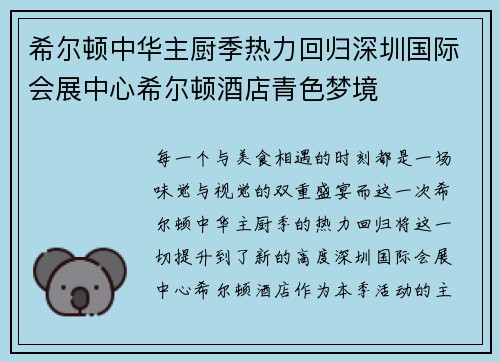 希尔顿中华主厨季热力回归深圳国际会展中心希尔顿酒店青色梦境

每一个与美食相遇的时刻都是一场味觉与视觉的双重盛宴而这一次希尔顿中华主厨季的热力回归将这一切提升到了新的高度深圳国际会展中心希尔顿酒店作为本季活动的主